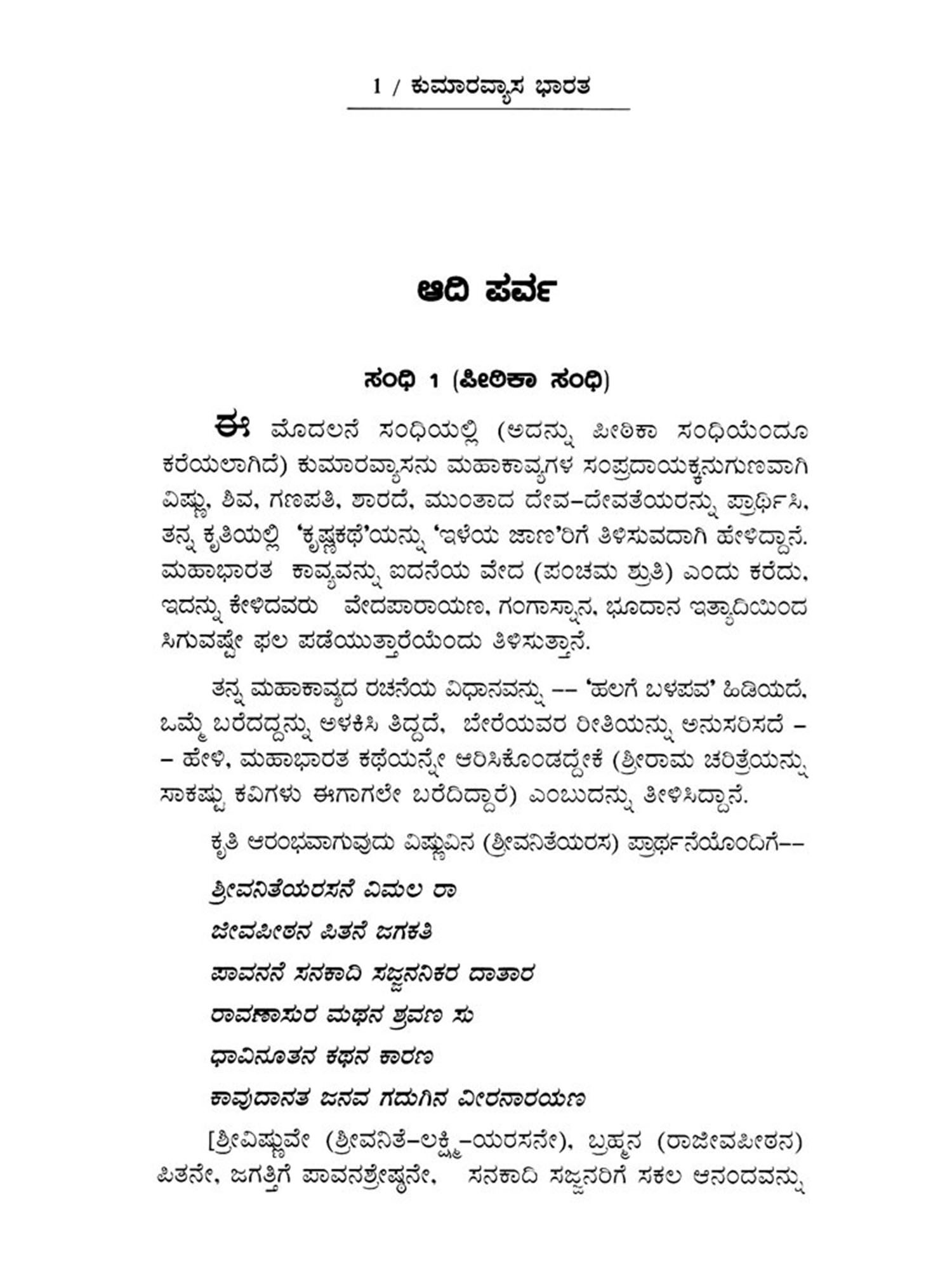 1 / ಕುಮಾರವ್ಯಾಸ ಭಾರತ

ಆದಿ ಪರ್ವ

ಸಂಧಿ 1 (ಪೀಠಿಕಾ ಸಂಧಿ)

ಈ ಮೊದಲನೆ ಸಂಧಿಯಲ್ಲಿ (ಅದನ್ನು ಪೀಠಿಕಾ ಸಂಧಿಯೆಂದೂ ಕರೆಯಲಾಗಿದೆ) ಕುಮಾರವ್ಯಾಸನು ಮಹಾಕಾವ್ಯಗಳ ಸಂಪ್ರದಾಯಕ್ಕನುಗುಣವಾಗಿ ವಿಷ್ಣು, ಶಿವ, ಗಣಪತಿ, ಶಾರದೆ, ಮುಂತಾದ ದೇವ–ದೇವತೆಯರನ್ನು ಪ್ರಾರ್ಥಿಸಿ, ತನ್ನ ಕೃತಿಯಲ್ಲಿ 'ಕೃಷ್ಣಕಥೆ'ಯನ್ನು 'ಇಳೆಯ ಜಾಣ'ರಿಗೆ ತಿಳಿಸುವದಾಗಿ ಹೇಳಿದ್ದಾನೆ. ಮಹಾಭಾರತ ಕಾವ್ಯವನ್ನು ಐದನೆಯ ವೇದ (ಪಂಚಮ ಶ್ರುತಿ) ಎಂದು ಕರೆದು, ಇದನ್ನು ಕೇಳಿದವರು ವೇದಪಾರಾಯಣ, ಗಂಗಾಸ್ನಾನ, ಭೂದಾನ ಇತ್ಯಾದಿಯಿಂದ ಸಿಗುವಷ್ಟೇ ಫಲ ಪಡೆಯುತ್ತಾರೆಯೆಂದು ತಿಳಿಸುತ್ತಾನೆ.

ತನ್ನ ಮಹಾಕಾವ್ಯದ ರಚನೆಯ ವಿಧಾನವನ್ನು –– 'ಹಲಗೆ ಬಳಪವ' ಹಿಡಿಯದೆ, ಒಮ್ಮೆ ಬರೆದದ್ದನ್ನು ಅಳಕಿಸಿ ತಿದ್ದದೆ, ಬೇರೆಯವರ ರೀತಿಯನ್ನು ಅನುಸರಿಸದೆ –– ಹೇಳಿ, ಮಹಾಭಾರತ ಕಥೆಯನ್ನೇ ಆರಿಸಿಕೊಂಡದ್ದೇಕೆ (ಶ್ರೀರಾಮ ಚರಿತ್ರೆಯನ್ನು ಸಾಕಷ್ಟು ಕವಿಗಳು ಈಗಾಗಲೇ ಬರೆದಿದ್ದಾರೆ) ಎಂಬುದನ್ನು ತೀಳಿಸಿದ್ದಾನೆ.

ಕೃತಿ ಆರಂಭವಾಗುವುದು ವಿಷ್ಣುವಿನ (ಶ್ರೀವನಿತೆಯರಸ) ಪ್ರಾರ್ಥನೆಯೊಂದಿಗೆ––

ಶ್ರೀವನಿತೆಯರಸನೆ ವಿಮಲ ರಾ
ಜೀವಪೀಠನ ಪಿತನೆ ಜಗಕತಿ
ಪಾವನನೆ ಸನಕಾದಿ ಸಜ್ಜನನಿಕರ ದಾತಾರ
ರಾವಣಾಸುರ ಮಥನ ಶ್ರವಣ ಸು
ಧಾವಿನೂತನ ಕಥನ ಕಾರಣ
ಕಾವುದಾನತ ಜನವ ಗದುಗಿನ ವೀರನಾರಯಣ

[ಶ್ರೀವಿಷ್ಣುವೇ (ಶ್ರೀವನಿತೆ–ಲಕ್ಷ್ಮಿ–ಯರಸನೇ), ಬ್ರಹ್ಮನ (ರಾಜೀವಪೀಠನ) ಪಿತನೇ, ಜಗತ್ತಿಗೆ ಪಾವನಶ್ರೇಷ್ಠನೇ, ಸನಕಾದಿ ಸಜ್ಜನರಿಗೆ ಸಕಲ ಆನಂದವನ್ನು